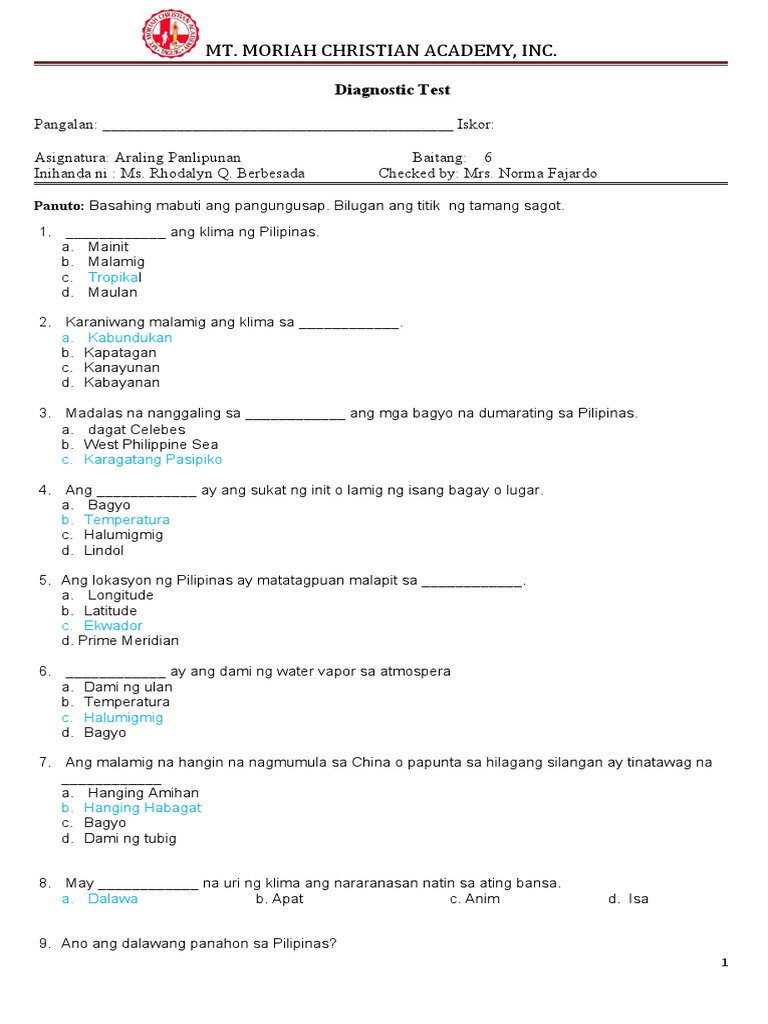 MT. MORIAH CHRISTIAN ACADEMY, INC.

Diagnostic Test

Pangalan: ____ Iskor:

Asignatura: Araling Panlipunan Baitang: 6
Inihanda ni : Ms. Rhodalyn Q. Berbesada Checked by: Mrs. Norma Fajardo

Panuto: Basahing mabuti ang pangungusap. Bilugan ang titik ng tamang sagot.

1. ____ ang klima ng Pilipinas.
a. Mainit
b. Malamig
c. Tropikal
d. Maulan

2. Karaniwang malamig ang klima sa ____.
a. Kabundukan
b. Kapatagan
c. Kanayunan
d. Kabayanan

3. Madalas na nanggaling sa ____ ang mga bagyo na dumarating sa Pilipinas.
a. dagat Celebes
b. West Philippine Sea
c. Karagatang Pasipiko

4. Ang ____ ay ang sukat ng init o lamig ng isang bagay o lugar.
a. Bagyo
b. Temperatura
c. Halumigmig
d. Lindol

5. Ang lokasyon ng Pilipinas ay matatagpuan malapit sa ____.
a. Longitude
b. Latitude
c. Ekwador
d. Prime Meridian

6. ____ ay ang dami ng water vapor sa atmospera
a. Dami ng ulan
b. Temperatura
c. Halumigmig
d. Bagyo

7. Ang malamig na hangin na nagmumula sa China o papunta sa hilagang silangan ay tinatawag na ____
a. Hanging Amihan
b. Hanging Habagat
c. Bagyo
d. Dami ng tubig

8. May ____ na uri ng klima ang nararanasan natin sa ating bansa.
a. Dalawa b. Apat c. Anim d. Isa

9. Ano ang dalawang panahon sa Pilipinas?

1